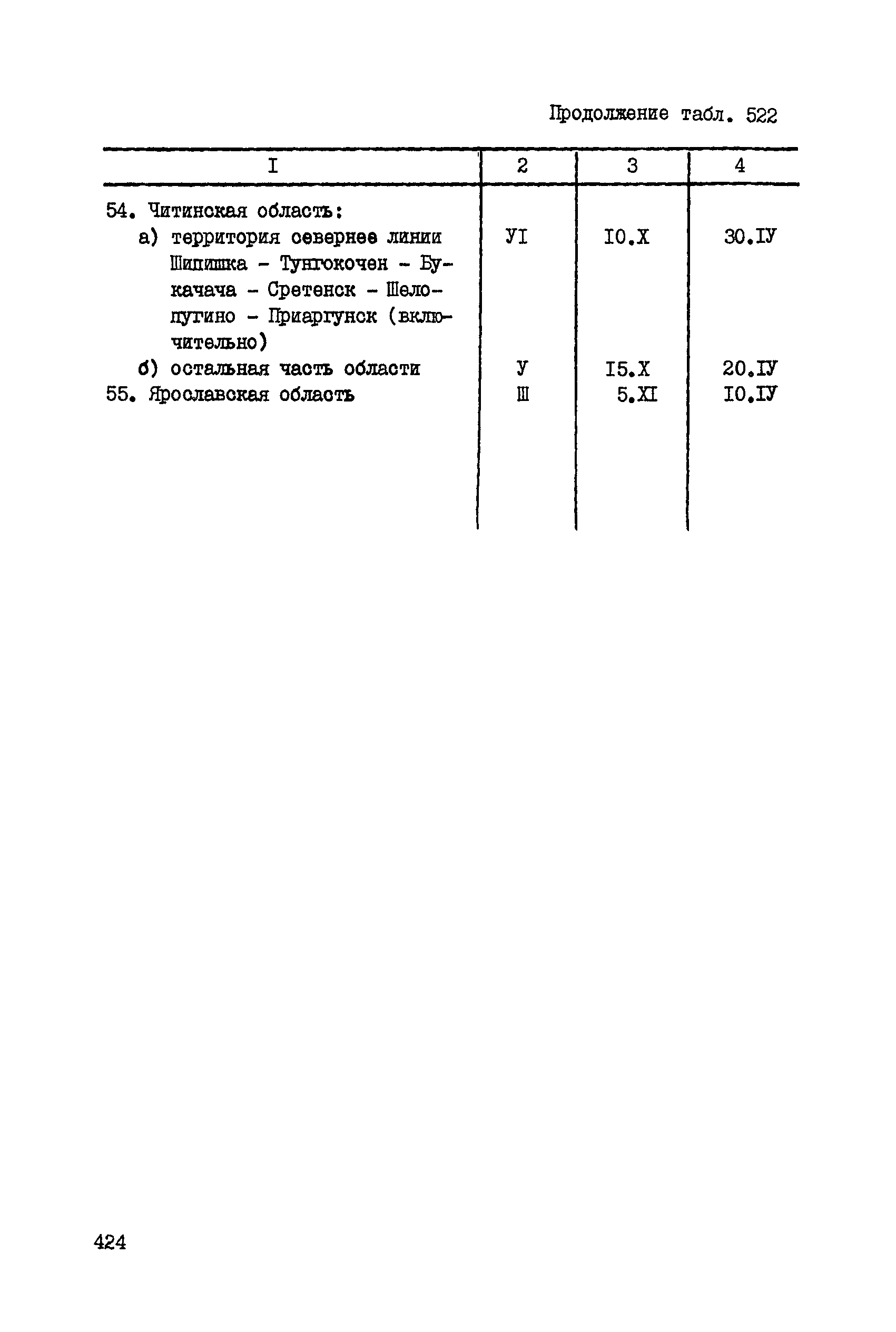 Продолжение табл. 522

| I | 2 | 3 | 4 |
|---|---|---|---|
| 54. Читинская область: | | | |
| а) территория севернее линии Шипишка - Тунгокочен - Букачача - Сретенск - Шелопугино - Приаргунск (включительно) | УI | I0.X | 30.IУ |
| б) остальная часть области | У | I5.X | 20.IУ |
| 55. Ярославская область | Ш | 5.XI | I0.IУ |

424